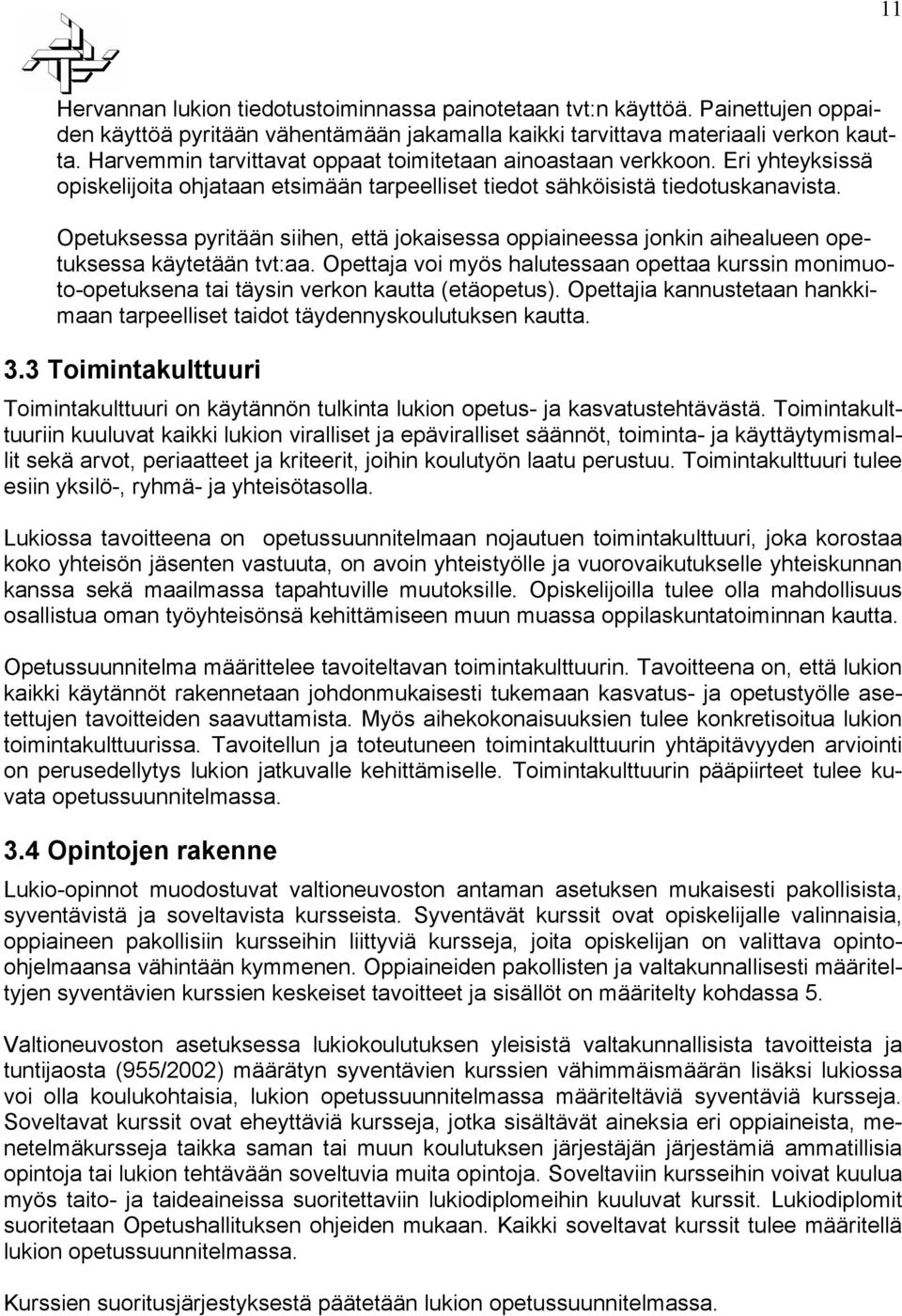 11

Hervannan lukion tiedotustoiminnassa painotetaan tvt:n käyttöä. Painettujen oppaiden käyttöä pyritään vähentämään jakamalla kaikki tarvittava materiaali verkon kautta. Harvemmin tarvittavat oppaat toimitetaan ainoastaan verkkoon. Eri yhteyksissä opiskelijoita ohjataan etsimään tarpeelliset tiedot sähköisistä tiedotuskanavista.

Opetuksessa pyritään siihen, että jokaisessa oppiaineessa jonkin aihealueen opetuksessa käytetään tvt:aa. Opettaja voi myös halutessaan opettaa kurssin monimuoto-opetuksena tai täysin verkon kautta (etäopetus). Opettajia kannustetaan hankkimaan tarpeelliset taidot täydennyskoulutuksen kautta.

3.3 Toimintakulttuuri

Toimintakulttuuri on käytännön tulkinta lukion opetus- ja kasvatustehtävästä. Toimintakulttuuriin kuuluvat kaikki lukion viralliset ja epäviralliset säännöt, toiminta- ja käyttäytymismallit sekä arvot, periaatteet ja kriteerit, joihin koulutyön laatu perustuu. Toimintakulttuuri tulee esiin yksilö-, ryhmä- ja yhteisötasolla.

Lukiossa tavoitteena on opetussuunnitelmaan nojautuen toimintakulttuuri, joka korostaa koko yhteisön jäsenten vastuuta, on avoin yhteistyölle ja vuorovaikutukselle yhteiskunnan kanssa sekä maailmassa tapahtuville muutoksille. Opiskelijoilla tulee olla mahdollisuus osallistua oman työyhteisönsä kehittämiseen muun muassa oppilaskuntatoiminnan kautta.

Opetussuunnitelma määrittelee tavoiteltavan toimintakulttuurin. Tavoitteena on, että lukion kaikki käytännöt rakennetaan johdonmukaisesti tukemaan kasvatus- ja opetustyölle asetettujen tavoitteiden saavuttamista. Myös aihekokonaisuuksien tulee konkretisoitua lukion toimintakulttuurissa. Tavoitellun ja toteutuneen toimintakulttuurin yhtäpitävyyden arviointi on perusedellytys lukion jatkuvalle kehittämiselle. Toimintakulttuurin pääpiirteet tulee kuvata opetussuunnitelmassa.

3.4 Opintojen rakenne

Lukio-opinnot muodostuvat valtioneuvoston antaman asetuksen mukaisesti pakollisista, syventävistä ja soveltavista kursseista. Syventävät kurssit ovat opiskelijalle valinnaisia, oppiaineen pakollisiin kursseihin liittyviä kursseja, joita opiskelijan on valittava opinto-ohjelmaansa vähintään kymmenen. Oppiaineiden pakollisten ja valtakunnallisesti määriteltyjen syventävien kurssien keskeiset tavoitteet ja sisällöt on määritelty kohdassa 5.

Valtioneuvoston asetuksessa lukiokoulutuksen yleisistä valtakunnallisista tavoitteista ja tuntijaosta (955/2002) määrätyn syventävien kurssien vähimmäismäärän lisäksi lukiossa voi olla koulukohtaisia, lukion opetussuunnitelmassa määriteltäviä syventäviä kursseja. Soveltavat kurssit ovat eheyttäviä kursseja, jotka sisältävät aineksia eri oppiaineista, menetelmäkursseja taikka saman tai muun koulutuksen järjestäjän järjestämiä ammatillisia opintoja tai lukion tehtävään soveltuvia muita opintoja. Soveltaviin kursseihin voivat kuulua myös taito- ja taideaineissa suoritettaviin lukiodiplomeihin kuuluvat kurssit. Lukiodiplomit suoritetaan Opetushallituksen ohjeiden mukaan. Kaikki soveltavat kurssit tulee määritellä lukion opetussuunnitelmassa.

Kurssien suoritusjärjestyksestä päätetään lukion opetussuunnitelmassa.